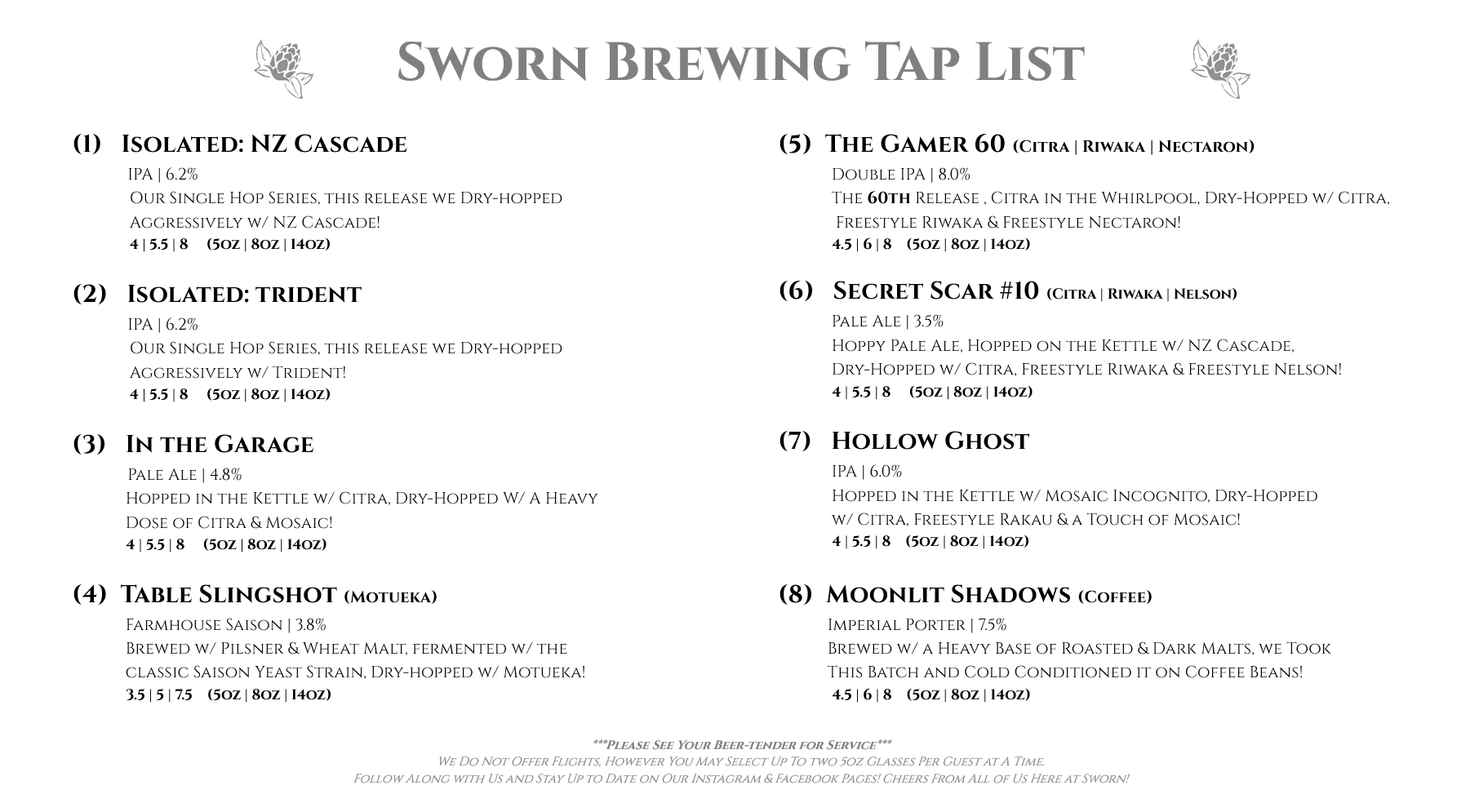 Sworn Brewing Tap List

(1) Isolated: NZ Cascade

IPA | 6.2%
Our Single Hop Series, this release we Dry-hopped Aggressively w/ NZ Cascade!
4 | 5.5 | 8 (5oz | 8oz | 14oz)

(2) Isolated: trident

IPA | 6.2%
Our Single Hop Series, this release we Dry-hopped Aggressively w/ Trident!
4 | 5.5 | 8 (5oz | 8oz | 14oz)

(3) In the Garage

Pale Ale | 4.8%
Hopped in the Kettle w/ Citra, Dry-Hopped W/ A Heavy Dose of Citra & Mosaic!
4 | 5.5 | 8 (5oz | 8oz | 14oz)

(4) Table Slingshot (Motueka)

Farmhouse Saison | 3.8%
Brewed w/ Pilsner & Wheat Malt, fermented w/ the classic Saison Yeast Strain, Dry-hopped w/ Motueka!
3.5 | 5 | 7.5 (5oz | 8oz | 14oz)

(5) The Gamer 60 (Citra | Riwaka | Nectaron)

Double IPA | 8.0%
The 60th Release , Citra in the Whirlpool, Dry-Hopped w/ Citra, Freestyle Riwaka & Freestyle Nectaron!
4.5 | 6 | 8 (5oz | 8oz | 14oz)

(6) Secret Scar #10 (Citra | Riwaka | Nelson)

Pale Ale | 3.5%
Hoppy Pale Ale, Hopped on the Kettle w/ NZ Cascade, Dry-Hopped w/ Citra, Freestyle Riwaka & Freestyle Nelson!
4 | 5.5 | 8 (5oz | 8oz | 14oz)

(7) Hollow Ghost

IPA | 6.0%
Hopped in the Kettle w/ Mosaic Incognito, Dry-Hopped w/ Citra, Freestyle Rakau & a Touch of Mosaic!
4 | 5.5 | 8 (5oz | 8oz | 14oz)

(8) Moonlit Shadows (Coffee)

Imperial Porter | 7.5%
Brewed w/ a Heavy Base of Roasted & Dark Malts, we Took This Batch and Cold Conditioned it on Coffee Beans!
4.5 | 6 | 8 (5oz | 8oz | 14oz)

***Please See Your Beer-tender for Service***
We Do Not Offer Flights, However You May Select Up To two 5oz Glasses Per Guest at A Time.
Follow Along with Us and Stay Up to Date on Our Instagram & Facebook Pages! Cheers From All of Us Here at Sworn!